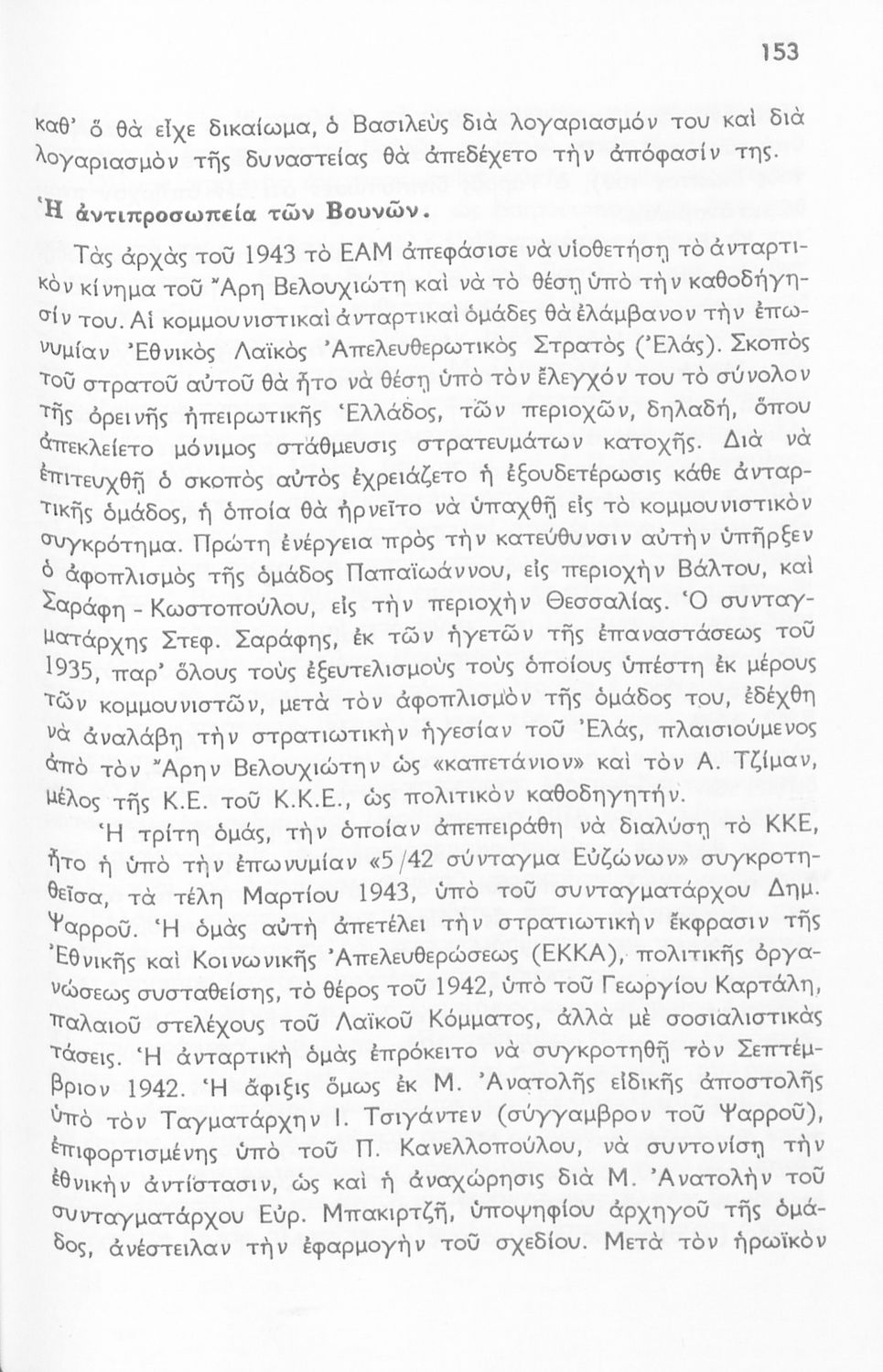 153

καθ' ὅ θὰ εἶχε δικαίωμα, ὁ Βασιλεὺς διὰ λογαριασμόν του καὶ διὰ λογαριασμὸν τῆς δυναστείας θὰ ἀπεδέχετο τὴν ἀπόφασίν της.

Ἡ ἀντιπροσωπεία τῶν Βουνῶν.

Τὰς ἀρχὰς τοῦ 1943 τὸ ΕΑΜ ἀπεφάσισε νὰ υἱοθετήσῃ τὸ ἀνταρτικὸν κίνημα τοῦ Ἄρη Βελουχιώτη καὶ νὰ τὸ θέσῃ ὑπὸ τὴν καθοδήγησίν του. Αἱ κομμουνιστικαὶ ἀνταρτικαὶ ὁμάδες θὰ ἐλάμβανον τὴν ἐπωνυμίαν Ἐθνικὸς Λαϊκὸς Ἀπελευθερωτικὸς Στρατὸς (Ἐλάς). Σκοπὸς τοῦ στρατοῦ αὐτοῦ θὰ ἦτο νὰ θέσῃ ὑπὸ τὸν ἔλεγχόν του τὸ σύνολον τῆς ὀρεινῆς ἠπειρωτικῆς Ἑλλάδος, τῶν περιοχῶν, δηλαδή, ὅπου ἀπεκλείετο μόνιμος στάθμευσις στρατευμάτων κατοχῆς. Διὰ νὰ ἐπιτευχθῇ ὁ σκοπὸς αὐτὸς ἐχρειάζετο ἡ ἐξουδετέρωσις κάθε ἀνταρτικῆς ὁμάδος, ἡ ὁποία θὰ ἠρνεῖτο νὰ ὑπαχθῇ εἰς τὸ κομμουνιστικὸν συγκρότημα. Πρώτη ἐνέργεια πρὸς τὴν κατεύθυνσιν αὐτὴν ὑπῆρξεν ὁ ἀφοπλισμὸς τῆς ὁμάδος Παπαϊωάννου, εἰς περιοχὴν Βάλτου, καὶ Σαράφη - Κωστοπούλου, εἰς τὴν περιοχὴν Θεσσαλίας. Ὁ συνταγματάρχης Στεφ. Σαράφης, ἐκ τῶν ἡγετῶν τῆς ἐπαναστάσεως τοῦ 1935, παρ' ὅλους τοὺς ἐξευτελισμοὺς τοὺς ὁποίους ὑπέστη ἐκ μέρους τῶν κομμουνιστῶν, μετὰ τὸν ἀφοπλισμὸν τῆς ὁμάδος του, ἐδέχθη νὰ ἀναλάβῃ τὴν στρατιωτικὴν ἡγεσίαν τοῦ Ἐλάς, πλαισιούμενος ἀπὸ τὸν Ἄρην Βελουχιώτην ὡς «καπετάνιον» καὶ τὸν Α. Τζίμαν, μέλος τῆς Κ.Ε. τοῦ Κ.Κ.Ε., ὡς πολιτικὸν καθοδηγητήν.

Ἡ τρίτη ὁμάς, τὴν ὁποίαν ἀπεπειράθη νὰ διαλύσῃ τὸ ΚΚΕ, ἦτο ἡ ὑπὸ τὴν ἐπωνυμίαν «5/42 σύνταγμα Εὐζώνων» συγκροτηθεῖσα, τὰ τέλη Μαρτίου 1943, ὑπὸ τοῦ συνταγματάρχου Δημ. Ψαρροῦ. Ἡ ὁμὰς αὐτὴ ἀπετέλει τὴν στρατιωτικὴν ἔκφρασιν τῆς Ἐθνικῆς καὶ Κοινωνικῆς Ἀπελευθερώσεως (ΕΚΚΑ), πολιτικῆς ὀργανώσεως συσταθείσης, τὸ θέρος τοῦ 1942, ὑπὸ τοῦ Γεωργίου Καρτάλη, παλαιοῦ στελέχους τοῦ Λαϊκοῦ Κόμματος, ἀλλὰ μὲ σοσιαλιστικὰς τάσεις. Ἡ ἀνταρτικὴ ὁμὰς ἐπρόκειτο νὰ συγκροτηθῇ τὸν Σεπτέμβριον 1942. Ἡ ἄφιξις ὅμως ἐκ Μ. Ἀνατολῆς εἰδικῆς ἀποστολῆς ὑπὸ τὸν Ταγματάρχην Ι. Τσιγάντεν (σύγγαμβρον τοῦ Ψαρροῦ), ἐπιφορτισμένης ὑπὸ τοῦ Π. Κανελλοπούλου, νὰ συντονίσῃ τὴν ἐθνικὴν ἀντίστασιν, ὡς καὶ ἡ ἀναχώρησις διὰ Μ. Ἀνατολὴν τοῦ συνταγματάρχου Εὐρ. Μπακιρτζῆ, ὑποψηφίου ἀρχηγοῦ τῆς ὁμάδος, ἀνέστειλαν τὴν ἐφαρμογὴν τοῦ σχεδίου. Μετὰ τὸν ἡρωϊκὸν